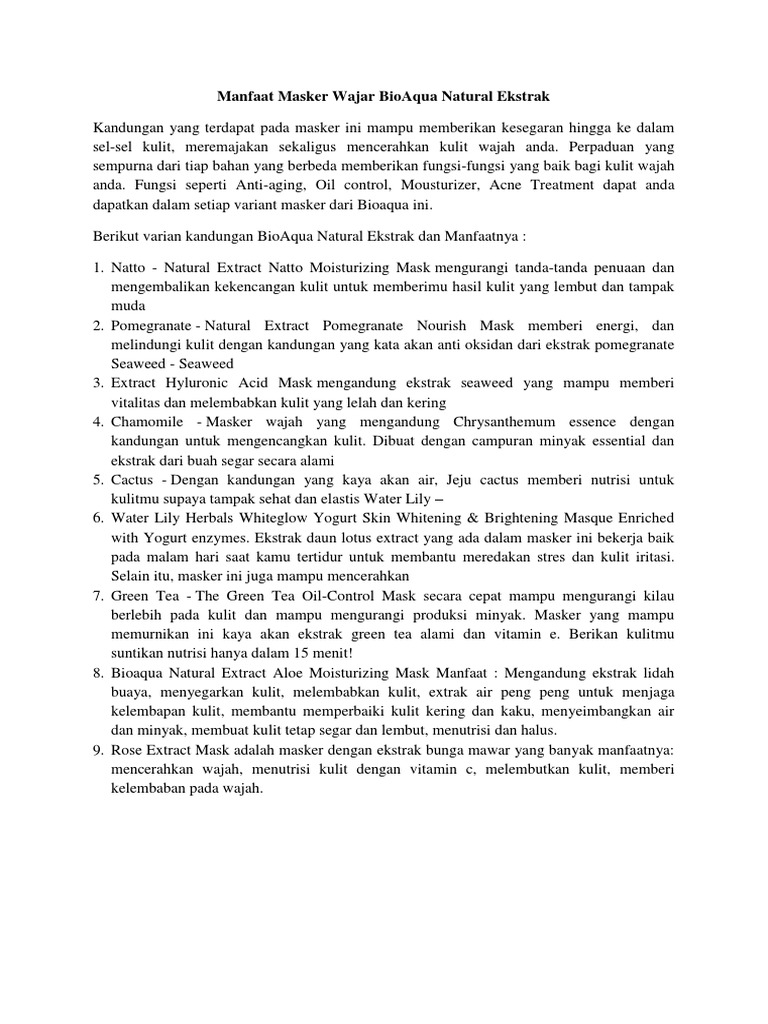 Manfaat Masker Wajar BioAqua Natural Ekstrak

Kandungan yang terdapat pada masker ini mampu memberikan kesegaran hingga ke dalam sel-sel kulit, meremajakan sekaligus mencerahkan kulit wajah anda. Perpaduan yang sempurna dari tiap bahan yang berbeda memberikan fungsi-fungsi yang baik bagi kulit wajah anda. Fungsi seperti Anti-aging, Oil control, Mousturizer, Acne Treatment dapat anda dapatkan dalam setiap variant masker dari Bioaqua ini.

Berikut varian kandungan BioAqua Natural Ekstrak dan Manfaatnya :

1. Natto - Natural Extract Natto Moisturizing Mask mengurangi tanda-tanda penuaan dan mengembalikan kekencangan kulit untuk memberimu hasil kulit yang lembut dan tampak muda
2. Pomegranate - Natural Extract Pomegranate Nourish Mask memberi energi, dan melindungi kulit dengan kandungan yang kata akan anti oksidan dari ekstrak pomegranate Seaweed - Seaweed
3. Extract Hyluronic Acid Mask mengandung ekstrak seaweed yang mampu memberi vitalitas dan melembabkan kulit yang lelah dan kering
4. Chamomile - Masker wajah yang mengandung Chrysanthemum essence dengan kandungan untuk mengencangkan kulit. Dibuat dengan campuran minyak essential dan ekstrak dari buah segar secara alami
5. Cactus - Dengan kandungan yang kaya akan air, Jeju cactus memberi nutrisi untuk kulitmu supaya tampak sehat dan elastis Water Lily –
6. Water Lily Herbals Whiteglow Yogurt Skin Whitening & Brightening Masque Enriched with Yogurt enzymes. Ekstrak daun lotus extract yang ada dalam masker ini bekerja baik pada malam hari saat kamu tertidur untuk membantu meredakan stres dan kulit iritasi. Selain itu, masker ini juga mampu mencerahkan
7. Green Tea - The Green Tea Oil-Control Mask secara cepat mampu mengurangi kilau berlebih pada kulit dan mampu mengurangi produksi minyak. Masker yang mampu memurnikan ini kaya akan ekstrak green tea alami dan vitamin e. Berikan kulitmu suntikan nutrisi hanya dalam 15 menit!
8. Bioaqua Natural Extract Aloe Moisturizing Mask Manfaat : Mengandung ekstrak lidah buaya, menyegarkan kulit, melembabkan kulit, extrak air peng peng untuk menjaga kelembapan kulit, membantu memperbaiki kulit kering dan kaku, menyeimbangkan air dan minyak, membuat kulit tetap segar dan lembut, menutrisi dan halus.
9. Rose Extract Mask adalah masker dengan ekstrak bunga mawar yang banyak manfaatnya: mencerahkan wajah, menutrisi kulit dengan vitamin c, melembutkan kulit, memberi kelembaban pada wajah.